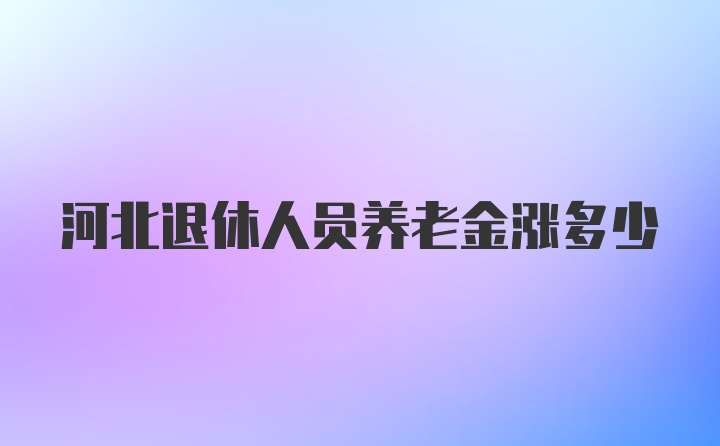 河北退休人员养老金涨多少